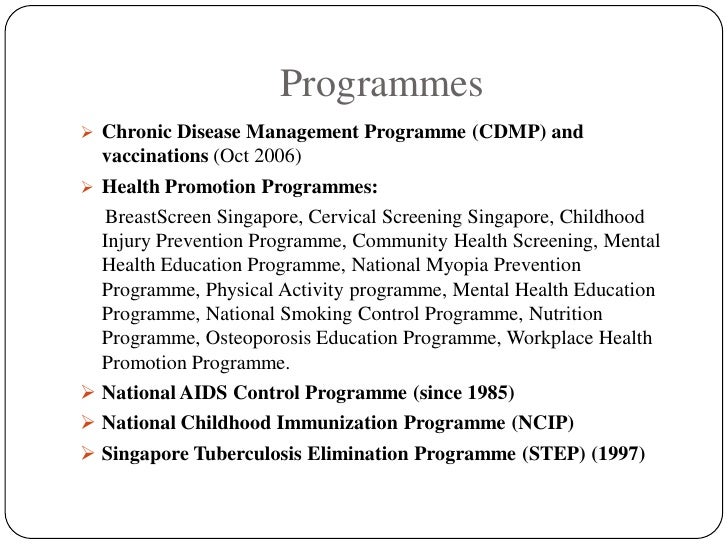 Programmes

➢ Chronic Disease Management Programme (CDMP) and vaccinations (Oct 2006)

➢ Health Promotion Programmes:

BreastScreen Singapore, Cervical Screening Singapore, Childhood Injury Prevention Programme, Community Health Screening, Mental Health Education Programme, National Myopia Prevention Programme, Physical Activity programme, Mental Health Education Programme, National Smoking Control Programme, Nutrition Programme, Osteoporosis Education Programme, Workplace Health Promotion Programme.

➢ National AIDS Control Programme (since 1985)

➢ National Childhood Immunization Programme (NCIP)

➢ Singapore Tuberculosis Elimination Programme (STEP) (1997)